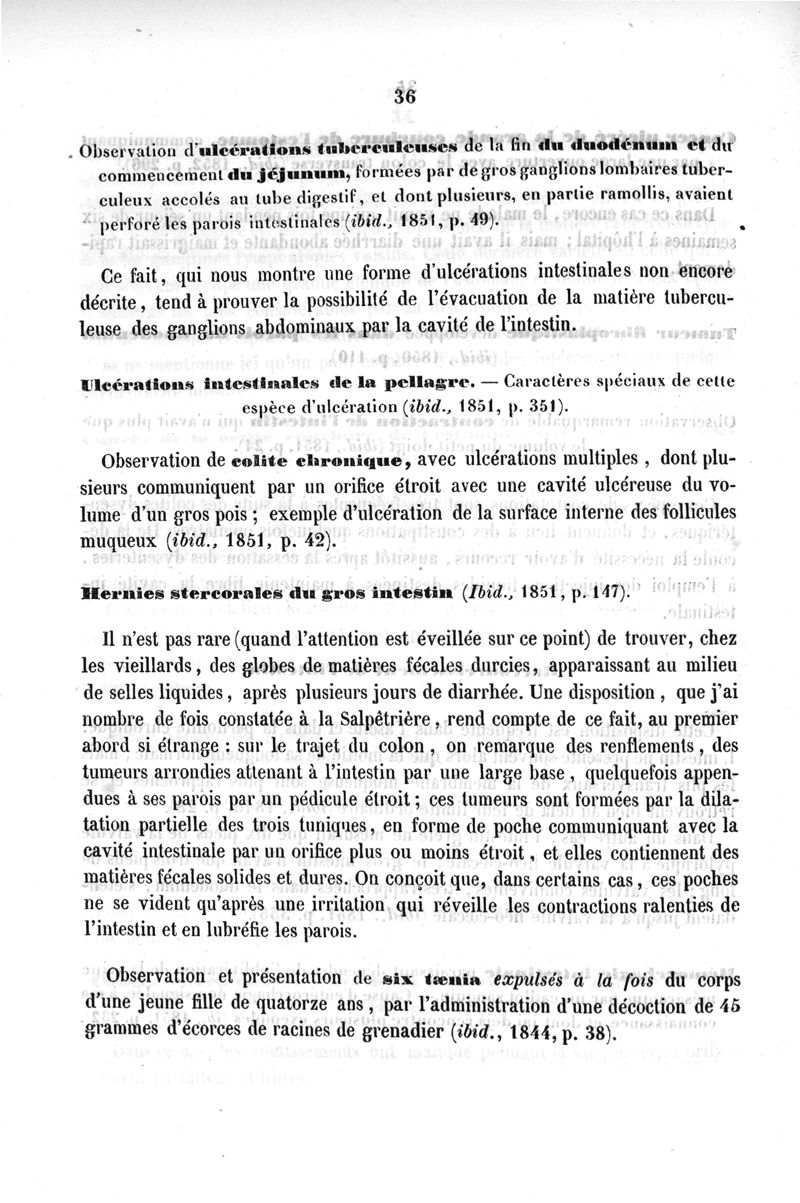 36

Observation d'ulcérations tuberculeuses de la fin du duodénum et du commencement du jéjunum, formées par de gros ganglions lombaires tuberculeux accolés au tube digestif, et dont plusieurs, en partie ramollis, avaient perforé les parois intestinales (ibid., 1851, p. 49).

Ce fait, qui nous montre une forme d'ulcérations intestinales non encore décrite, tend à prouver la possibilité de l'évacuation de la matière tuberculeuse des ganglions abdominaux par la cavité de l'intestin.

Ulcérations intestinales de la pellagre. — Caractères spéciaux de cette espèce d'ulcération (ibid., 1851, p. 351).

Observation de colite chronique, avec ulcérations multiples, dont plusieurs communiquent par un orifice étroit avec une cavité ulcéreuse du volume d'un gros pois ; exemple d'ulcération de la surface interne des follicules muqueux (ibid., 1851, p. 42).

Hernies stercorales du gros intestin (Ibid., 1851, p. 147).

Il n'est pas rare (quand l'attention est éveillée sur ce point) de trouver, chez les vieillards, des globes de matières fécales durcies, apparaissant au milieu de selles liquides, après plusieurs jours de diarrhée. Une disposition, que j'ai nombre de fois constatée à la Salpêtrière, rend compte de ce fait, au premier abord si étrange : sur le trajet du colon, on remarque des renflements, des tumeurs arrondies attenant à l'intestin par une large base, quelquefois appendues à ses parois par un pédicule étroit ; ces tumeurs sont formées par la dilatation partielle des trois tuniques, en forme de poche communiquant avec la cavité intestinale par un orifice plus ou moins étroit, et elles contiennent des matières fécales solides et dures. On conçoit que, dans certains cas, ces poches ne se vident qu'après une irritation qui réveille les contractions ralenties de l'intestin et en lubréfie les parois.

Observation et présentation de six tænia expulsés à la fois du corps d'une jeune fille de quatorze ans, par l'administration d'une décoction de 45 grammes d'écorces de racines de grenadier (ibid., 1844, p. 38).